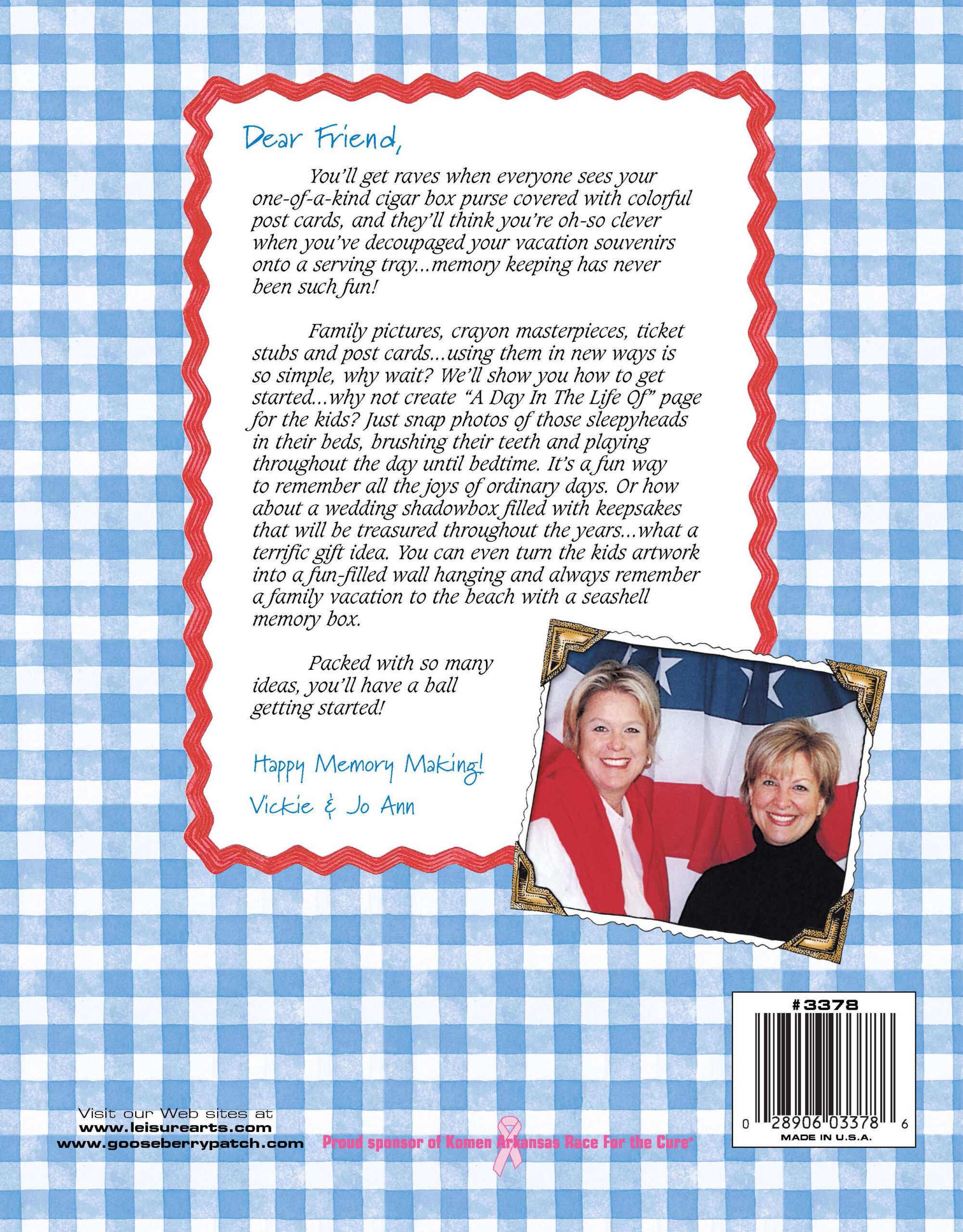 Dear Friend,

You'll get raves when everyone sees your one-of-a-kind cigar box purse covered with colorful post cards, and they'll think you're oh-so clever when you've decoupaged your vacation souvenirs onto a serving tray...memory keeping has never been such fun!

Family pictures, crayon masterpieces, ticket stubs and post cards...using them in new ways is so simple, why wait? We'll show you how to get started...why not create "A Day In The Life Of" page for the kids? Just snap photos of those sleepyheads in their beds, brushing their teeth and playing throughout the day until bedtime. It's a fun way to remember all the joys of ordinary days. Or how about a wedding shadowbox filled with keepsakes that will be treasured throughout the years...what a terrific gift idea. You can even turn the kids artwork into a fun-filled wall hanging and always remember a family vacation to the beach with a seashell memory box.

Packed with so many ideas, you'll have a ball getting started!

Happy Memory Making!
Vickie & Jo Ann

#3378
0 28906 03378 6
MADE IN U.S.A.

Visit our Web sites at
www.leisurearts.com
www.gooseberrypatch.com

Proud sponsor of Komen Arkansas Race For the Cure®